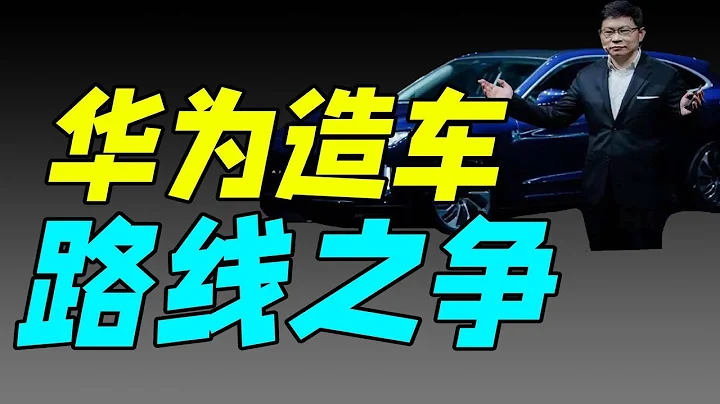 华为造车
路线之争